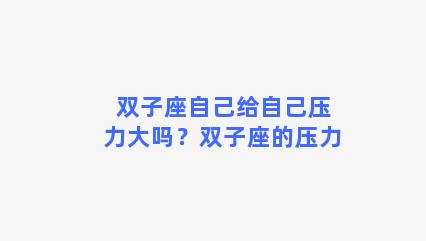 双子座自己给自己压力大吗？双子座的压力